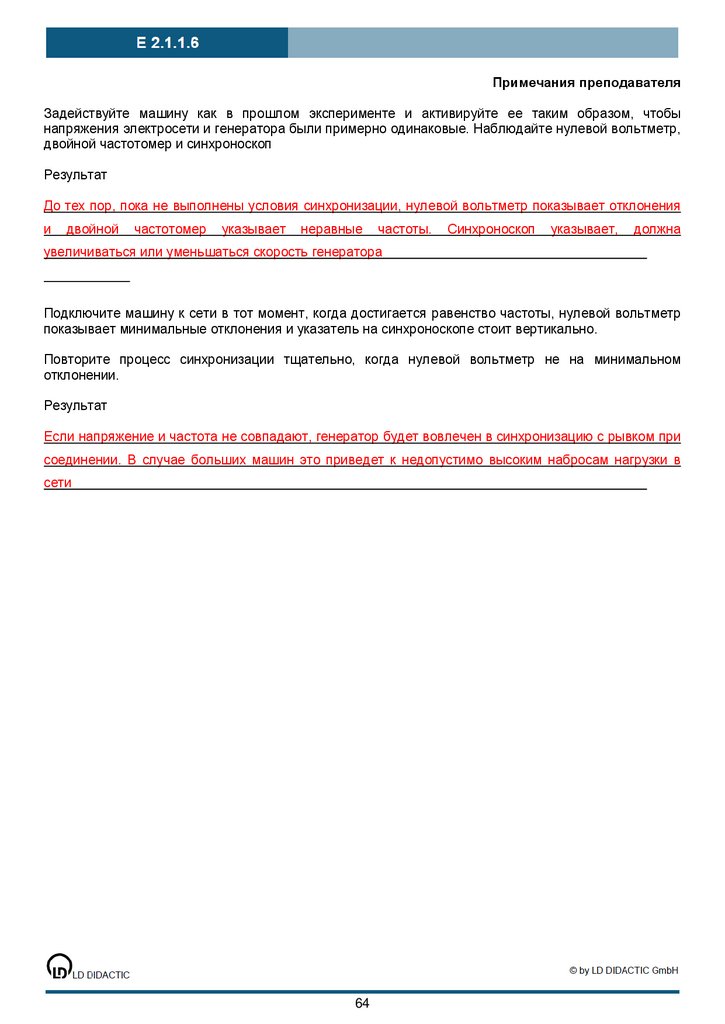 E 2.1.1.6

Примечания преподавателя

Задействуйте машину как в прошлом эксперименте и активируйте ее таким образом, чтобы напряжения электросети и генератора были примерно одинаковые. Наблюдайте нулевой вольтметр, двойной частотомер и синхроноскоп

Результат

До тех пор, пока не выполнены условия синхронизации, нулевой вольтметр показывает отклонения и двойной частотомер указывает неравные частоты. Синхроноскоп указывает, должна увеличиваться или уменьшаться скорость генератора

Подключите машину к сети в тот момент, когда достигается равенство частоты, нулевой вольтметр показывает минимальные отклонения и указатель на синхроноскопе стоит вертикально.

Повторите процесс синхронизации тщательно, когда нулевой вольтметр не на минимальном отклонении.

Результат

Если напряжение и частота не совпадают, генератор будет вовлечен в синхронизацию с рывком при соединении. В случае больших машин это приведет к недопустимо высоким набросам нагрузки в сети

LD DIDACTIC

© by LD DIDACTIC GmbH

64